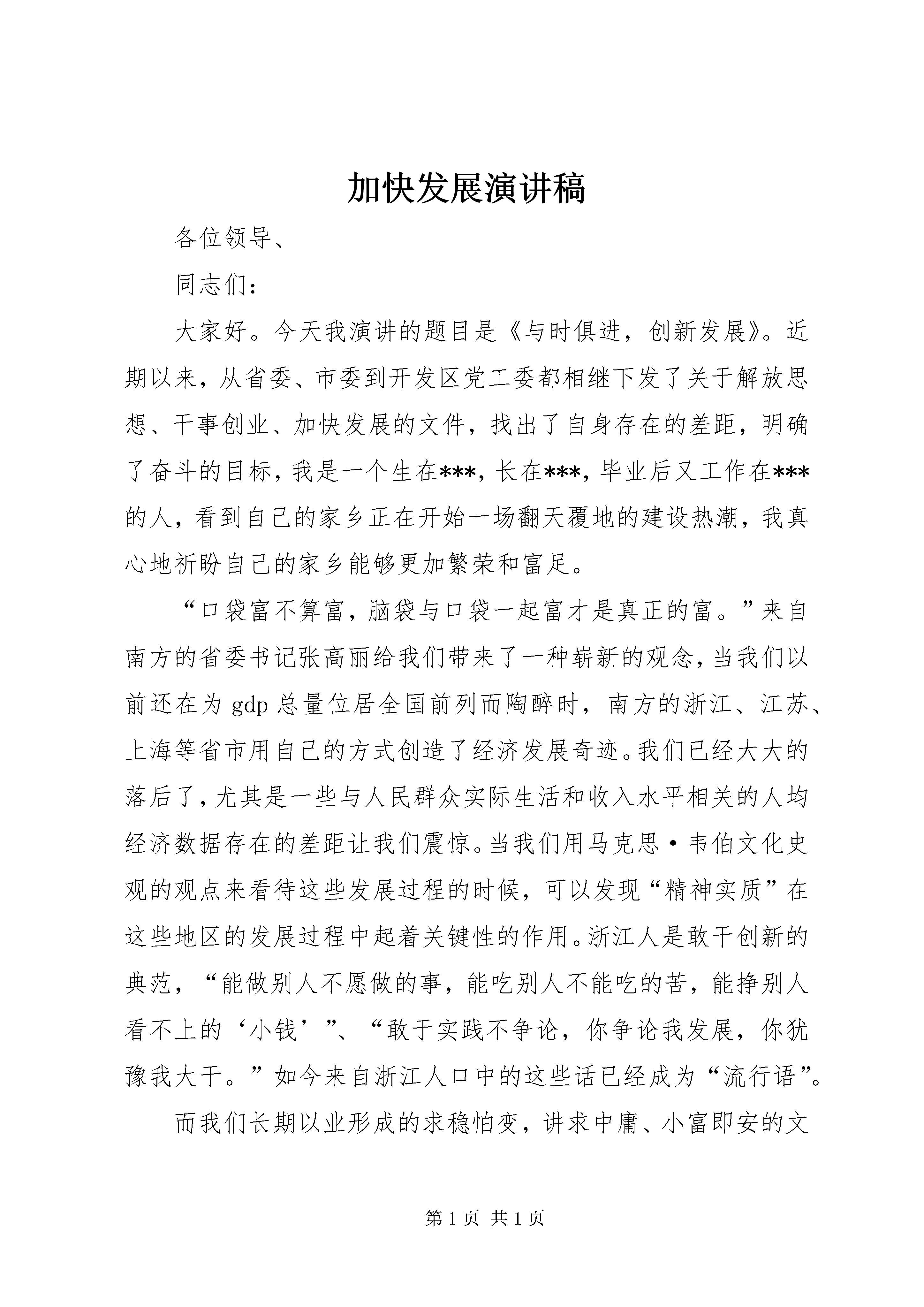 加快发展演讲稿

各位领导、

同志们：

大家好。今天我演讲的题目是《与时俱进，创新发展》。近期以来，从省委、市委到开发区党工委都相继下发了关于解放思想、干事创业、加快发展的文件，找出了自身存在的差距，明确了奋斗的目标，我是一个生在***，长在***，毕业后又工作在***的人，看到自己的家乡正在开始一场翻天覆地的建设热潮，我真心地祈盼自己的家乡能够更加繁荣和富足。

“口袋富不算富，脑袋与口袋一起富才是真正的富。”来自南方的省委书记张高丽给我们带来了一种崭新的观念，当我们以前还在为gdp总量位居全国前列而陶醉时，南方的浙江、江苏、上海等省市用自己的方式创造了经济发展奇迹。我们已经大大的落后了，尤其是一些与人民群众实际生活和收入水平相关的人均经济数据存在的差距让我们震惊。当我们用马克思·韦伯文化史观的观点来看待这些发展过程的时候，可以发现“精神实质”在这些地区的发展过程中起着关键性的作用。浙江人是敢干创新的典范，“能做别人不愿做的事，能吃别人不能吃的苦，能挣别人看不上的‘小钱’”、“敢于实践不争论，你争论我发展，你犹豫我大干。”如今来自浙江人口中的这些话已经成为“流行语”。

而我们长期以业形成的求稳怕变，讲求中庸、小富即安的文

第1页 共1页